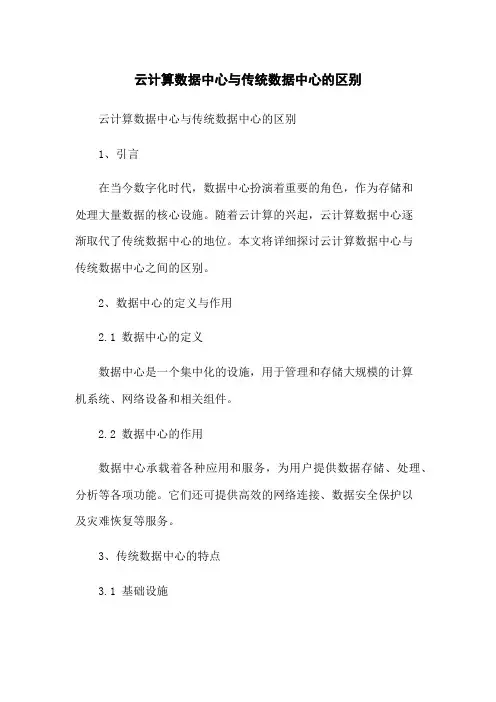 云计算数据中心与传统数据中心的区别

云计算数据中心与传统数据中心的区别

1、引言

在当今数字化时代，数据中心扮演着重要的角色，作为存储和处理大量数据的核心设施。随着云计算的兴起，云计算数据中心逐渐取代了传统数据中心的地位。本文将详细探讨云计算数据中心与传统数据中心之间的区别。

2、数据中心的定义与作用

2.1 数据中心的定义

数据中心是一个集中化的设施，用于管理和存储大规模的计算机系统、网络设备和相关组件。

2.2 数据中心的作用

数据中心承载着各种应用和服务，为用户提供数据存储、处理、分析等各项功能。它们还可提供高效的网络连接、数据安全保护以及灾难恢复等服务。

3、传统数据中心的特点

3.1 基础设施